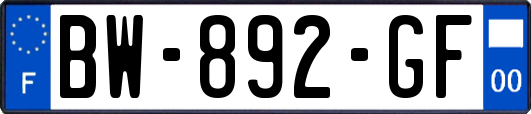 F

BW-892-GF

00